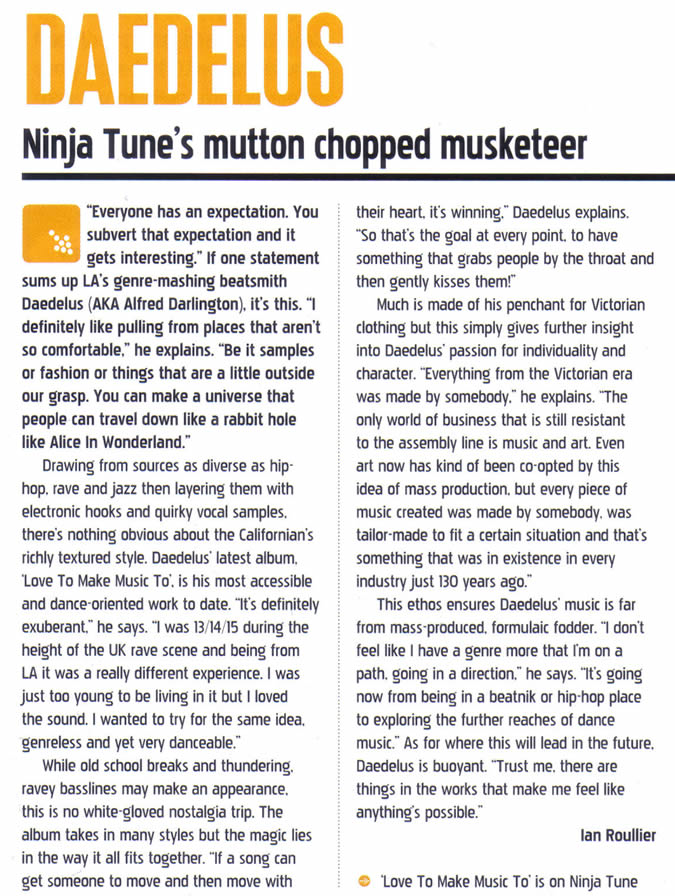 DAEDELUS

Ninja Tune's mutton chopped musketeer

"Everyone has an expectation. You subvert that expectation and it gets interesting." If one statement sums up LA's genre-mashing beatsmith Daedelus (AKA Alfred Darlington), it's this. "I definitely like pulling from places that aren't so comfortable," he explains. "Be it samples or fashion or things that are a little outside our grasp. You can make a universe that people can travel down like a rabbit hole like Alice In Wonderland."

Drawing from sources as diverse as hip-hop, rave and jazz then layering them with electronic hooks and quirky vocal samples, there's nothing obvious about the Californian's richly textured style. Daedelus' latest album, 'Love To Make Music To', is his most accessible and dance-oriented work to date. "It's definitely exuberant," he says. "I was 13/14/15 during the height of the UK rave scene and being from LA it was a really different experience. I was just too young to be living in it but I loved the sound. I wanted to try for the same idea, genreless and yet very danceable."

While old school breaks and thundering, ravey basslines may make an appearance, this is no white-gloved nostalgia trip. The album takes in many styles but the magic lies in the way it all fits together. "If a song can get someone to move and then move with their heart, it's winning," Daedelus explains. "So that's the goal at every point, to have something that grabs people by the throat and then gently kisses them!"

Much is made of his penchant for Victorian clothing but this simply gives further insight into Daedelus' passion for individuality and character. "Everything from the Victorian era was made by somebody," he explains. "The only world of business that is still resistant to the assembly line is music and art. Even art now has kind of been co-opted by this idea of mass production, but every piece of music created was made by somebody, was tailor-made to fit a certain situation and that's something that was in existence in every industry just 130 years ago."

This ethos ensures Daedelus' music is far from mass-produced, formulaic fodder. "I don't feel like I have a genre more that I'm on a path, going in a direction," he says. "It's going now from being in a beatnik or hip-hop place to exploring the further reaches of dance music." As for where this will lead in the future, Daedelus is buoyant. "Trust me, there are things in the works that make me feel like anything's possible."

Ian Roullier

'Love To Make Music To' is on Ninja Tune